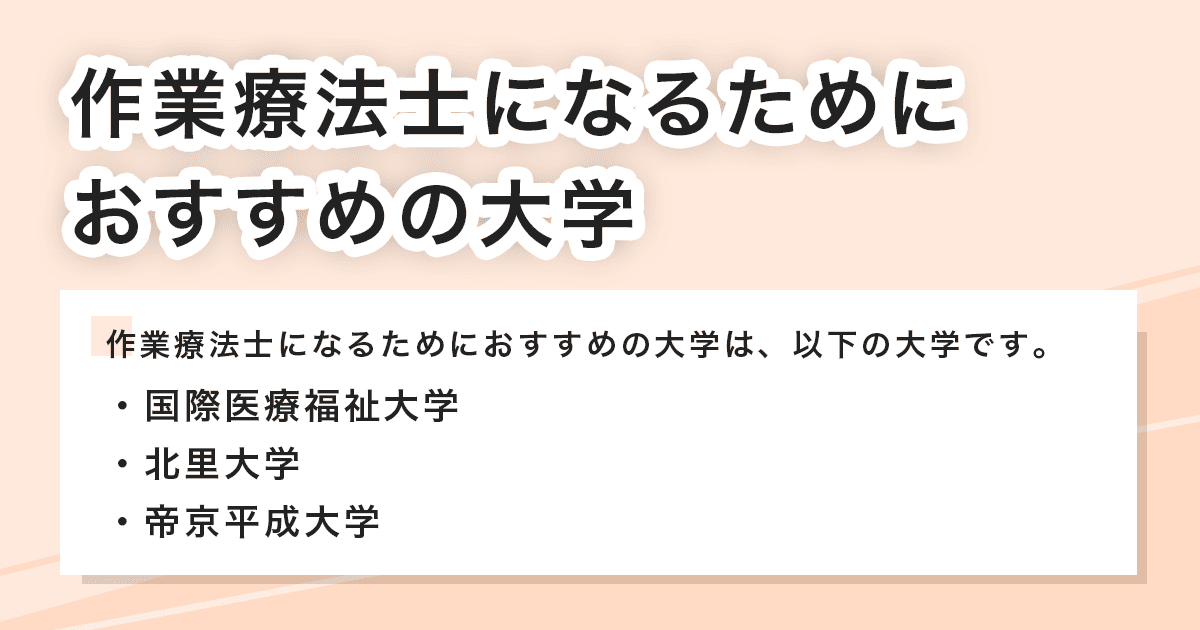 作業療法士になるために
おすすめの大学

作業療法士になるためにおすすめの大学は、以下の大学です。

・国際医療福祉大学
・北里大学
・帝京平成大学